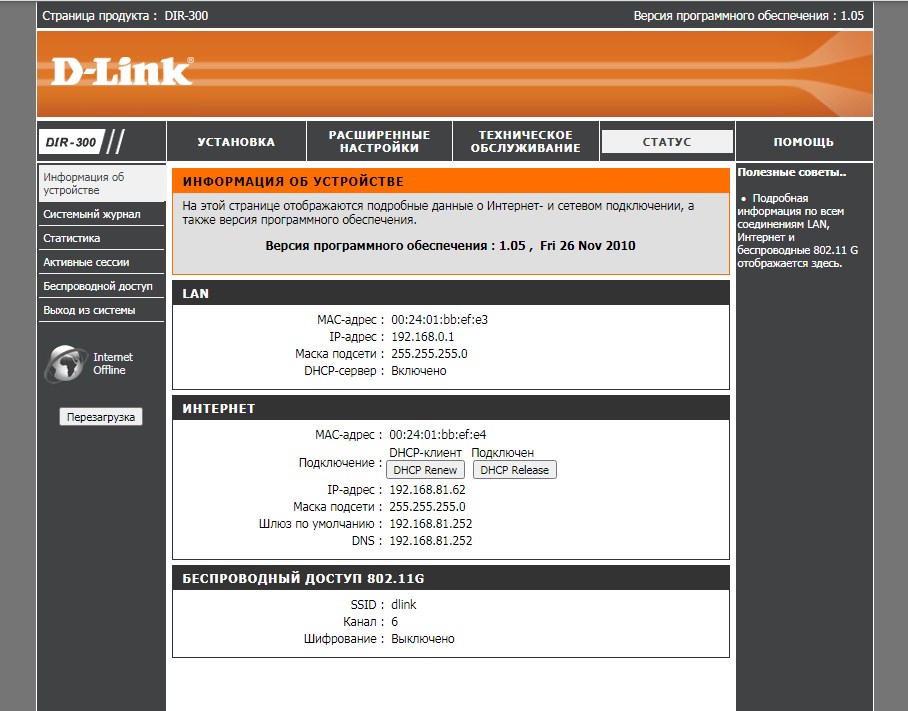 Страница продукта : DIR-300

Версия программного обеспечения : 1.05

D-Link

DIR-300

УСТАНОВКА

РАСШИРЕННЫЕ НАСТРОЙКИ

ТЕХНИЧЕСКОЕ ОБСЛУЖИВАНИЕ

СТАТУС

ПОМОЩЬ

Информация об устройстве
Системный журнал
Статистика
Активные сессии
Беспроводной доступ
Выход из системы

Internet Offline

Перезагрузка

ИНФОРМАЦИЯ ОБ УСТРОЙСТВЕ

На этой странице отображаются подробные данные о Интернет- и сетевом подключении, а также версия программного обеспечения.

Версия программного обеспечения : 1.05 , Fri 26 Nov 2010

LAN

MAC-адрес : 00:24:01:bb:ef:e3
IP-адрес : 192.168.0.1
Маска подсети : 255.255.255.0
DHCP-сервер : Включено

ИНТЕРНЕТ

MAC-адрес : 00:24:01:bb:ef:e4
Подключение : DHCP-клиент Подключен
DHCP Renew DHCP Release
IP-адрес : 192.168.81.62
Маска подсети : 255.255.255.0
Шлюз по умолчанию : 192.168.81.252
DNS : 192.168.81.252

БЕСПРОВОДНЫЙ ДОСТУП 802.11G

SSID : dlink
Канал : 6
Шифрование : Выключено

Полезные советы..

• Подробная информация по всем соединениям LAN, Интернет и беспроводные 802.11 G отображается здесь.